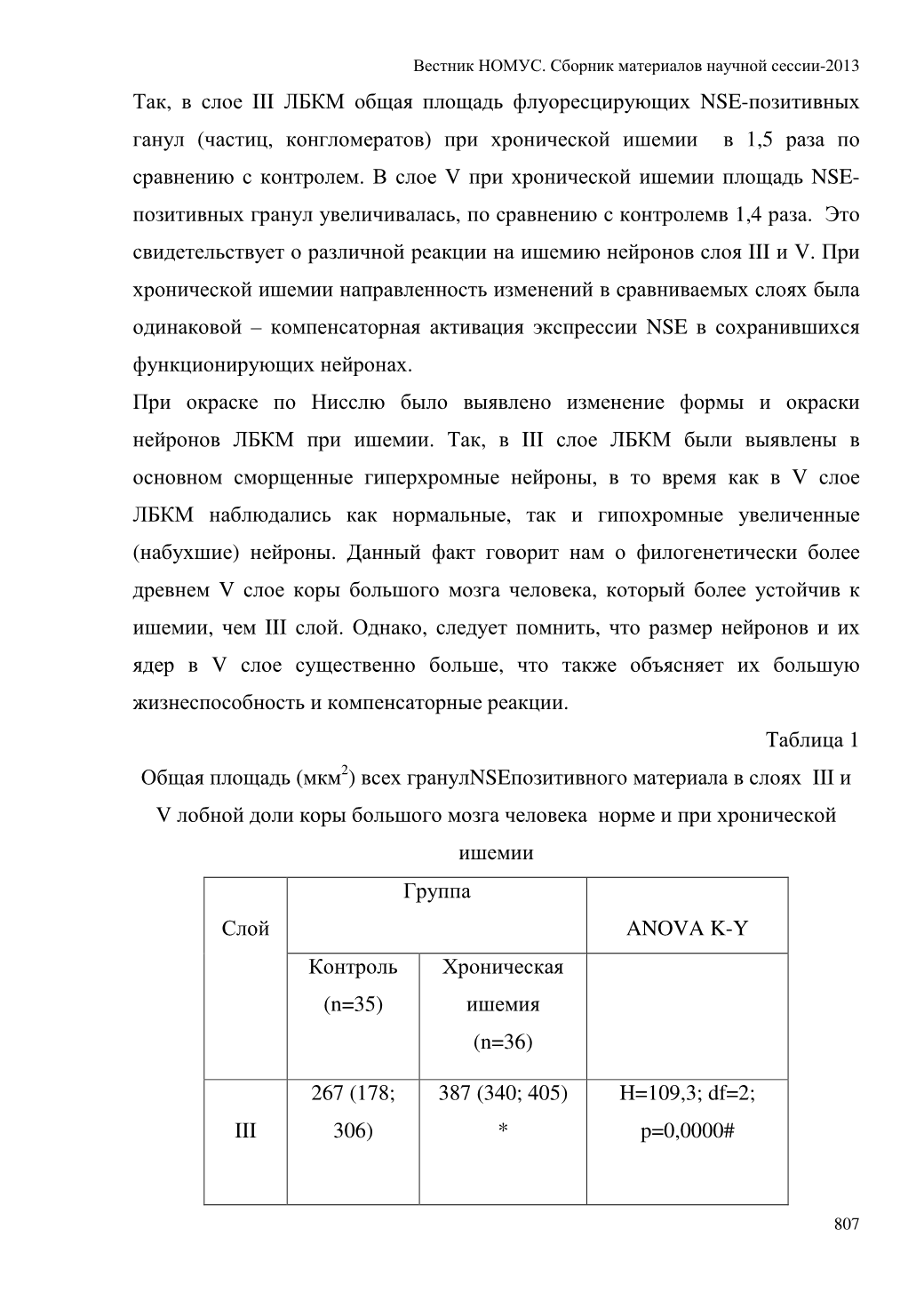 Вестник НОМУС. Сборник материалов научной сессии-2013

Так, в слое III ЛБКМ общая площадь флуоресцирующих NSE-позитивных ганул (частиц, конгломератов) при хронической ишемии в 1,5 раза по сравнению с контролем. В слое V при хронической ишемии площадь NSE-позитивных гранул увеличивалась, по сравнению с контролемв 1,4 раза. Это свидетельствует о различной реакции на ишемию нейронов слоя III и V. При хронической ишемии направленность изменений в сравниваемых слоях была одинаковой – компенсаторная активация экспрессии NSE в сохранившихся функционирующих нейронах.

При окраске по Нисслю было выявлено изменение формы и окраски нейронов ЛБКМ при ишемии. Так, в III слое ЛБКМ были выявлены в основном сморщенные гиперхромные нейроны, в то время как в V слое ЛБКМ наблюдались как нормальные, так и гипохромные увеличенные (набухшие) нейроны. Данный факт говорит нам о филогенетически более древнем V слое коры большого мозга человека, который более устойчив к ишемии, чем III слой. Однако, следует помнить, что размер нейронов и их ядер в V слое существенно больше, что также объясняет их большую жизнеспособность и компенсаторные реакции.

Таблица 1

Общая площадь (мкм$^2$) всех гранулNSEпозитивного материала в слоях III и V лобной доли коры большого мозга человека норме и при хронической ишемии

| Слой | Группа | | ANOVA K-Y |
|---|---|---|---|
| | Контроль (n=35) | Хроническая ишемия (n=36) | |
| III | 267 (178; 306) | 387 (340; 405) * | H=109,3; df=2; p=0,0000# |

807